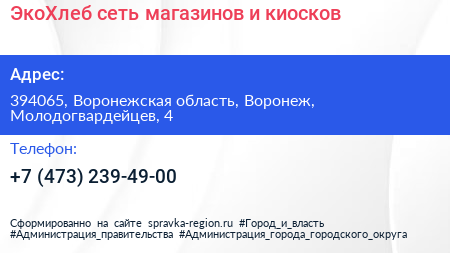 ЭкоХлеб сеть магазинов и киосков

Адрес:

394065, Воронежская область, Воронеж, Молодогвардейцев, 4

Телефон:

+7 (473) 239-49-00

Сформированно на сайте spravka-region.ru #Город_и_власть #Администрация_правительства #Администрация_города_городского_округа